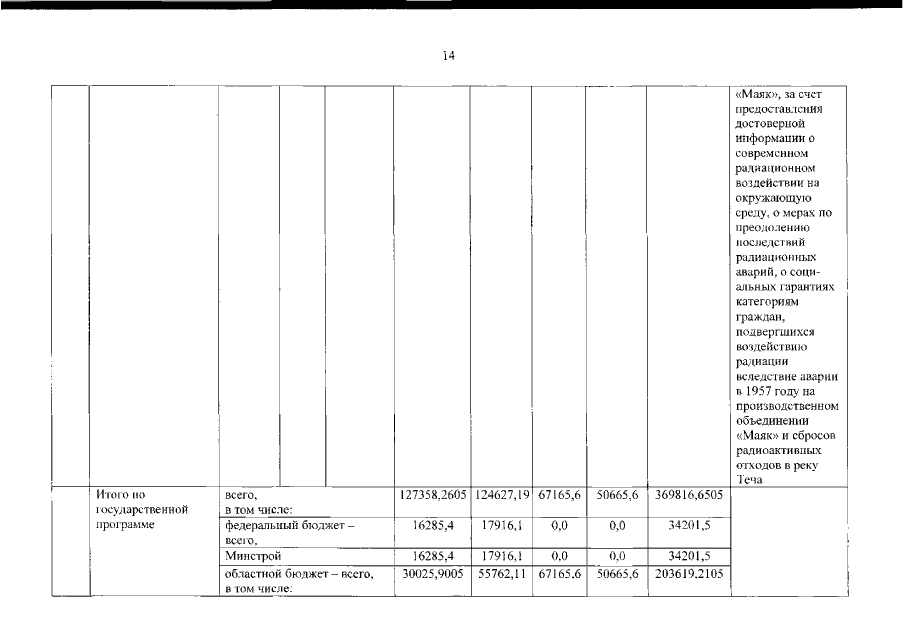 14

| | | | | | | | | | | |
|---|---|---|---|---|---|---|---|---|---|---|
| | | | | | | | | | | «Маяк», за счет предоставления достоверной информации о современном радиационном воздействии на окружающую среду, о мерах по преодолению последствий радиационных аварий, о социальных гарантиях категориям граждан, подвергшихся воздействию радиации вследствие аварии в 1957 году на производственном объединении «Маяк» и сбросов радиоактивных отходов в реку Теча |
| | Итого по государственной программе | всего, в том числе: | | | 127358,2605 | 124627,19 | 67165,6 | 50665,6 | 369816,6505 | |
| | | федеральный бюджет – всего, | | | 16285,4 | 17916,1 | 0,0 | 0,0 | 34201,5 | |
| | | Минстрой | | | 16285,4 | 17916,1 | 0,0 | 0,0 | 34201,5 | |
| | | областной бюджет – всего, в том числе: | | | 30025,9005 | 55762,11 | 67165,6 | 50665,6 | 203619,2105 | |